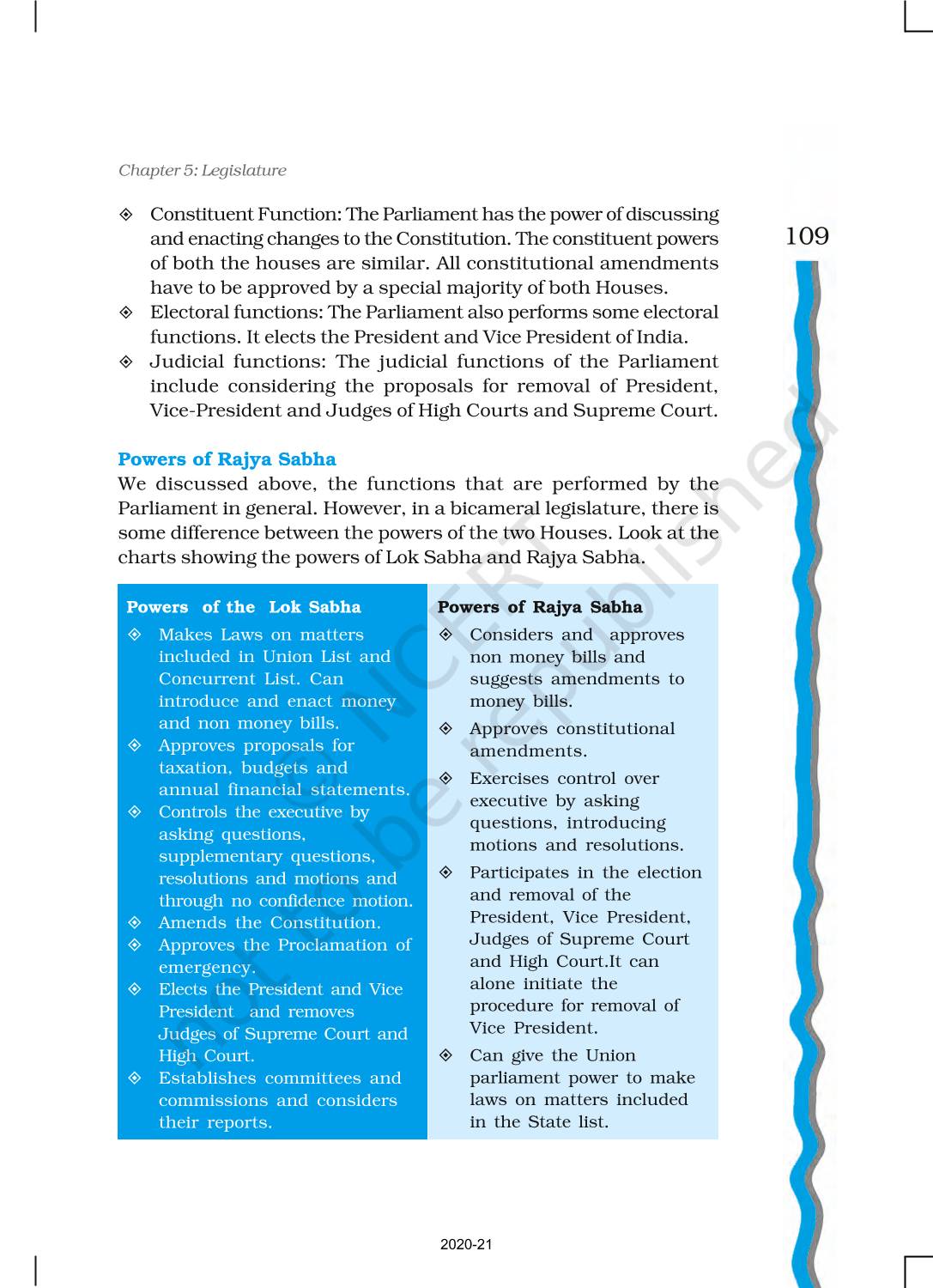 Chapter 5: Legislature

109

◈ Constituent Function: The Parliament has the power of discussing and enacting changes to the Constitution. The constituent powers of both the houses are similar. All constitutional amendments have to be approved by a special majority of both Houses.
◈ Electoral functions: The Parliament also performs some electoral functions. It elects the President and Vice President of India.
◈ Judicial functions: The judicial functions of the Parliament include considering the proposals for removal of President, Vice-President and Judges of High Courts and Supreme Court.

Powers of Rajya Sabha
We discussed above, the functions that are performed by the Parliament in general. However, in a bicameral legislature, there is some difference between the powers of the two Houses. Look at the charts showing the powers of Lok Sabha and Rajya Sabha.

Powers of the Lok Sabha
◈ Makes Laws on matters included in Union List and Concurrent List. Can introduce and enact money and non money bills.
◈ Approves proposals for taxation, budgets and annual financial statements.
◈ Controls the executive by asking questions, supplementary questions, resolutions and motions and through no confidence motion.
◈ Amends the Constitution.
◈ Approves the Proclamation of emergency.
◈ Elects the President and Vice President and removes Judges of Supreme Court and High Court.
◈ Establishes committees and commissions and considers their reports.

Powers of Rajya Sabha
◈ Considers and approves non money bills and suggests amendments to money bills.
◈ Approves constitutional amendments.
◈ Exercises control over executive by asking questions, introducing motions and resolutions.
◈ Participates in the election and removal of the President, Vice President, Judges of Supreme Court and High Court.It can alone initiate the procedure for removal of Vice President.
◈ Can give the Union parliament power to make laws on matters included in the State list.

not to be republished © NCERT

2020-21